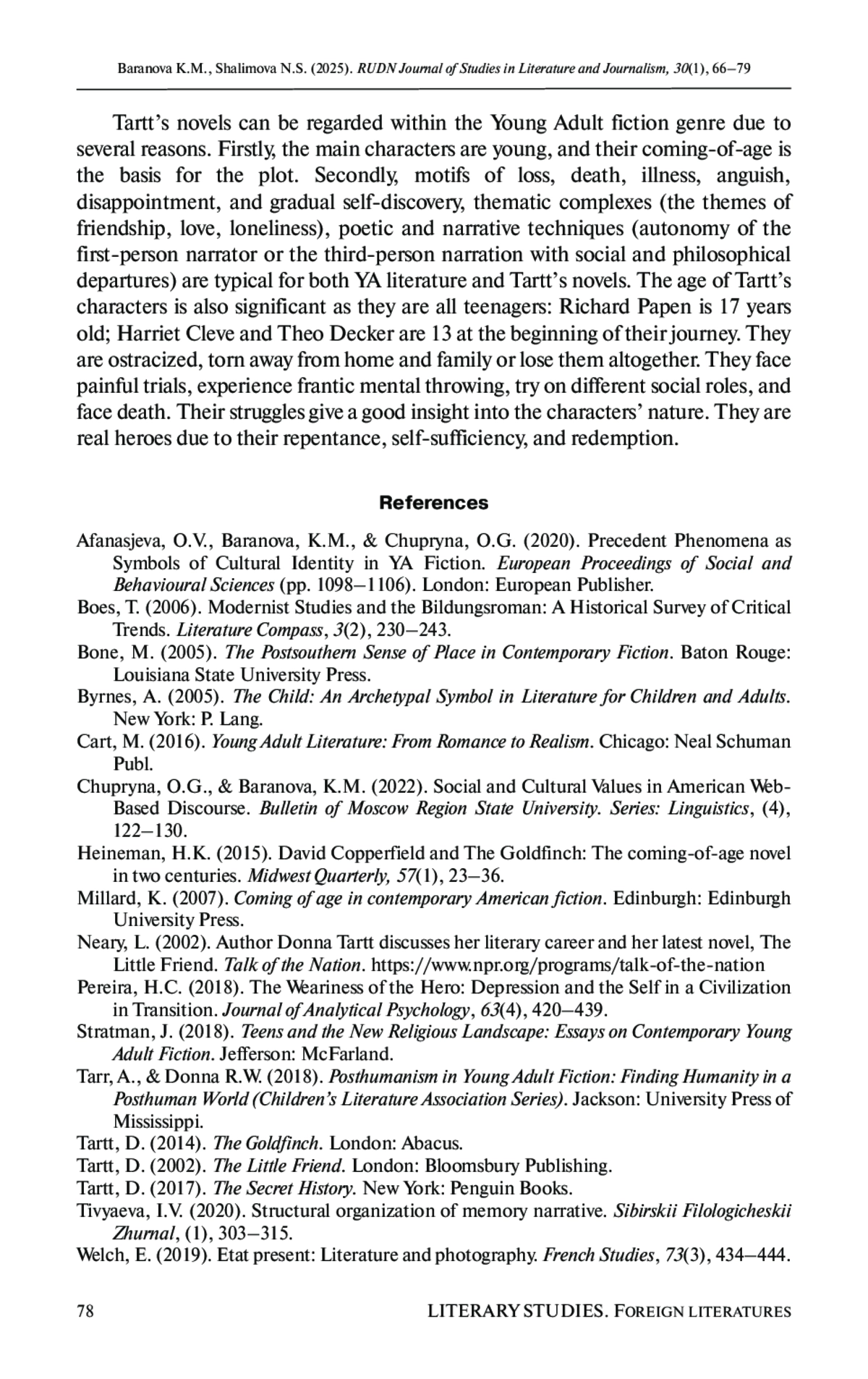 Baranova K.M., Shalimova N.S. (2025). RUDN Journal of Studies in Literature and Journalism, 30(1), 66–79

Tartt's novels can be regarded within the Young Adult fiction genre due to several reasons. Firstly, the main characters are young, and their coming-of-age is the basis for the plot. Secondly, motifs of loss, death, illness, anguish, disappointment, and gradual self-discovery, thematic complexes (the themes of friendship, love, loneliness), poetic and narrative techniques (autonomy of the first-person narrator or the third-person narration with social and philosophical departures) are typical for both YA literature and Tartt's novels. The age of Tartt's characters is also significant as they are all teenagers: Richard Papen is 17 years old; Harriet Cleve and Theo Decker are 13 at the beginning of their journey. They are ostracized, torn away from home and family or lose them altogether. They face painful trials, experience frantic mental throwing, try on different social roles, and face death. Their struggles give a good insight into the characters' nature. They are real heroes due to their repentance, self-sufficiency, and redemption.

References

Afanasjeva, O.V., Baranova, K.M., & Chupryna, O.G. (2020). Precedent Phenomena as Symbols of Cultural Identity in YA Fiction. European Proceedings of Social and Behavioural Sciences (pp. 1098–1106). London: European Publisher.
Boes, T. (2006). Modernist Studies and the Bildungsroman: A Historical Survey of Critical Trends. Literature Compass, 3(2), 230–243.
Bone, M. (2005). The Postsouthern Sense of Place in Contemporary Fiction. Baton Rouge: Louisiana State University Press.
Byrnes, A. (2005). The Child: An Archetypal Symbol in Literature for Children and Adults. New York: P. Lang.
Cart, M. (2016). Young Adult Literature: From Romance to Realism. Chicago: Neal Schuman Publ.
Chupryna, O.G., & Baranova, K.M. (2022). Social and Cultural Values in American Web-Based Discourse. Bulletin of Moscow Region State University. Series: Linguistics, (4), 122–130.
Heineman, H.K. (2015). David Copperfield and The Goldfinch: The coming-of-age novel in two centuries. Midwest Quarterly, 57(1), 23–36.
Millard, K. (2007). Coming of age in contemporary American fiction. Edinburgh: Edinburgh University Press.
Neary, L. (2002). Author Donna Tartt discusses her literary career and her latest novel, The Little Friend. Talk of the Nation. https://www.npr.org/programs/talk-of-the-nation
Pereira, H.C. (2018). The Weariness of the Hero: Depression and the Self in a Civilization in Transition. Journal of Analytical Psychology, 63(4), 420–439.
Stratman, J. (2018). Teens and the New Religious Landscape: Essays on Contemporary Young Adult Fiction. Jefferson: McFarland.
Tarr, A., & Donna R.W. (2018). Posthumanism in Young Adult Fiction: Finding Humanity in a Posthuman World (Children's Literature Association Series). Jackson: University Press of Mississippi.
Tartt, D. (2014). The Goldfinch. London: Abacus.
Tartt, D. (2002). The Little Friend. London: Bloomsbury Publishing.
Tartt, D. (2017). The Secret History. New York: Penguin Books.
Tivyaeva, I.V. (2020). Structural organization of memory narrative. Sibirskii Filologicheskii Zhurnal, (1), 303–315.
Welch, E. (2019). Etat present: Literature and photography. French Studies, 73(3), 434–444.

78 LITERARY STUDIES. FOREIGN LITERATURES